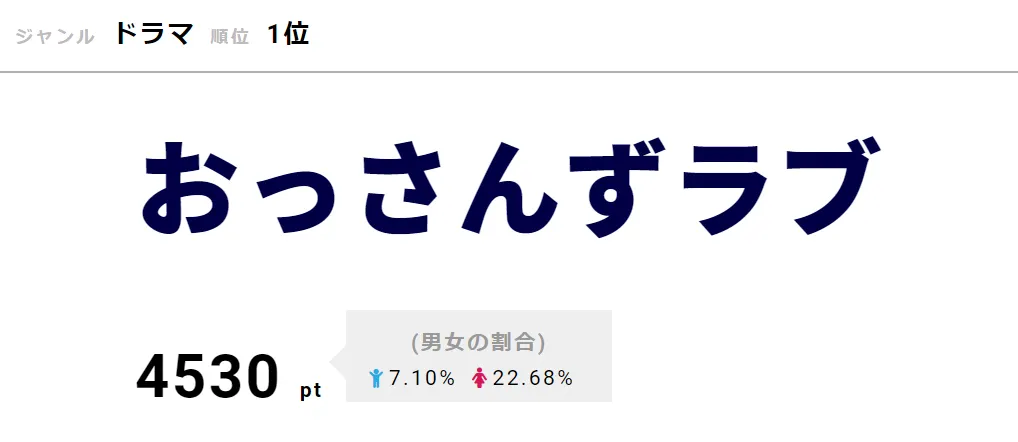 ジャンル ドラマ 順位 1位

おっさんずラブ

4530 pt

(男女の割合)
7.10% 22.68%